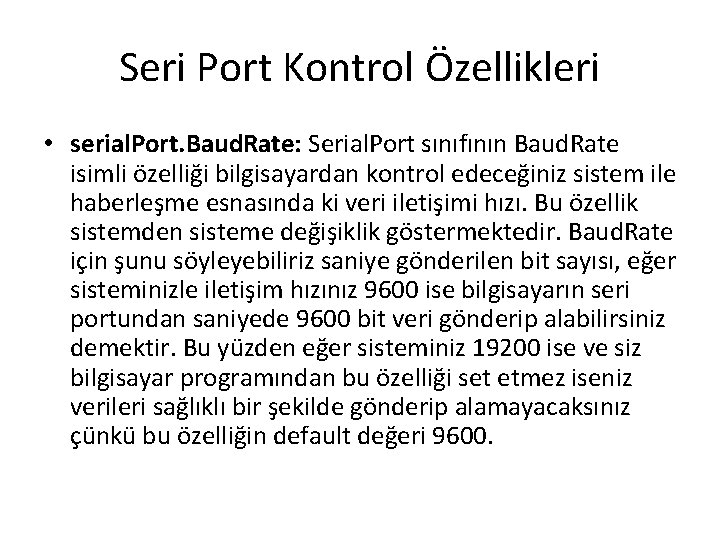 Seri Port Kontrol Özellikleri

• serialPort.BaudRate: SerialPort sınıfının BaudRate isimli özelliği bilgisayardan kontrol edeceğiniz sistem ile haberleşme esnasında ki veri iletişimi hızı. Bu özellik sistemden sisteme değişiklik göstermektedir. BaudRate için şunu söyleyebiliriz saniye gönderilen bit sayısı, eğer sisteminizle iletişim hızınız 9600 ise bilgisayarın seri portundan saniyede 9600 bit veri gönderip alabilirsiniz demektir. Bu yüzden eğer sisteminiz 19200 ise ve siz bilgisayar programından bu özelliği set etmez iseniz verileri sağlıklı bir şekilde gönderip alamayacaksınız çünkü bu özelliğin default değeri 9600.